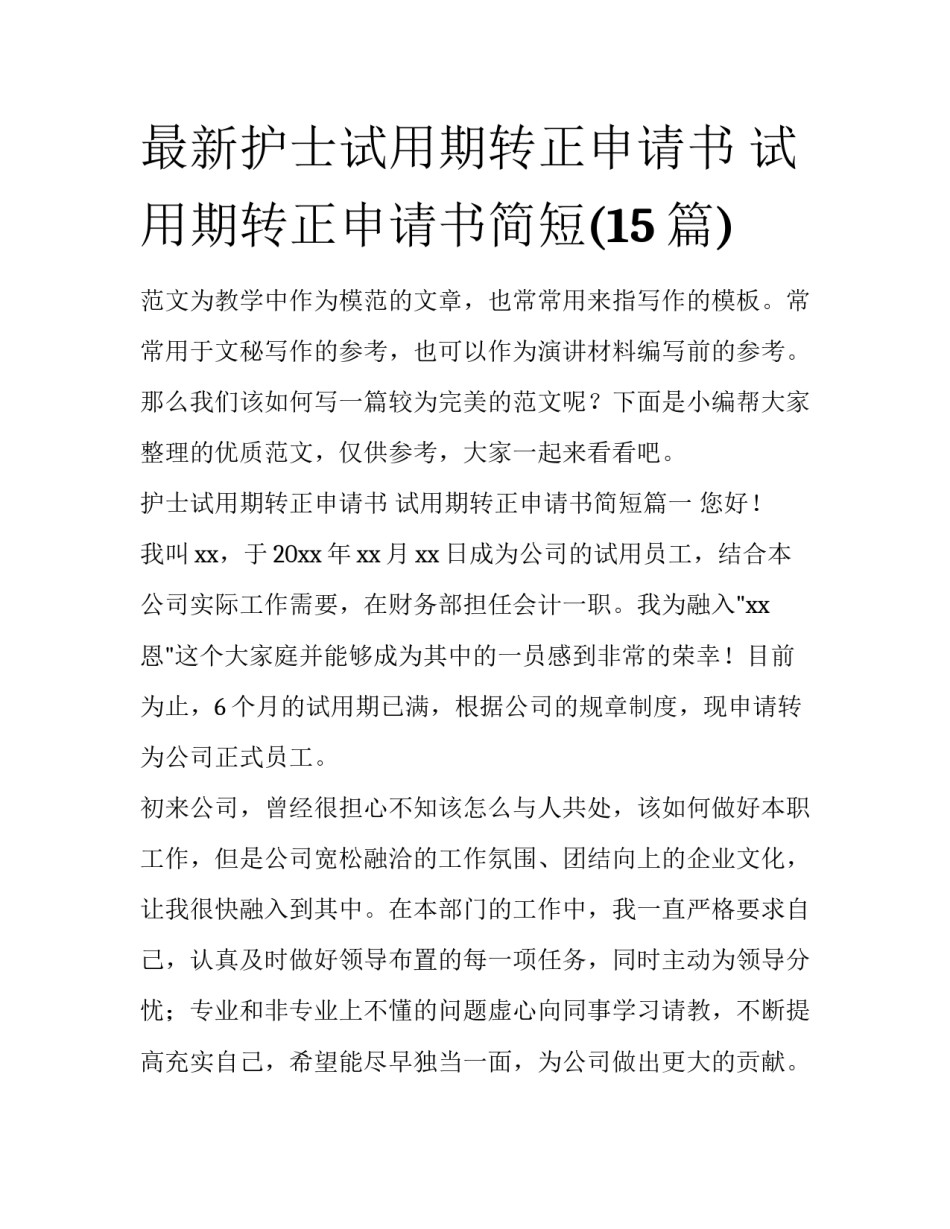 最新护士试用期转正申请书 试用期转正申请书简短(15 篇)

范文为教学中作为模范的文章，也常常用来指写作的模板。常常用于文秘写作的参考，也可以作为演讲材料编写前的参考。那么我们该如何写一篇较为完美的范文呢？下面是小编帮大家整理的优质范文，仅供参考，大家一起来看看吧。

护士试用期转正申请书 试用期转正申请书简短篇一 您好！

我叫 xx，于 20xx 年 xx 月 xx 日成为公司的试用员工，结合本公司实际工作需要，在财务部担任会计一职。我为融入"xx 恩"这个大家庭并能够成为其中的一员感到非常的荣幸！目前为止，6 个月的试用期已满，根据公司的规章制度，现申请转为公司正式员工。

初来公司，曾经很担心不知该怎么与人共处，该如何做好本职工作，但是公司宽松融洽的工作氛围、团结向上的企业文化，让我很快融入到其中。在本部门的工作中，我一直严格要求自己，认真及时做好领导布置的每一项任务，同时主动为领导分忧；专业和非专业上不懂的问题虚心向同事学习请教，不断提高充实自己，希望能尽早独当一面，为公司做出更大的贡献。